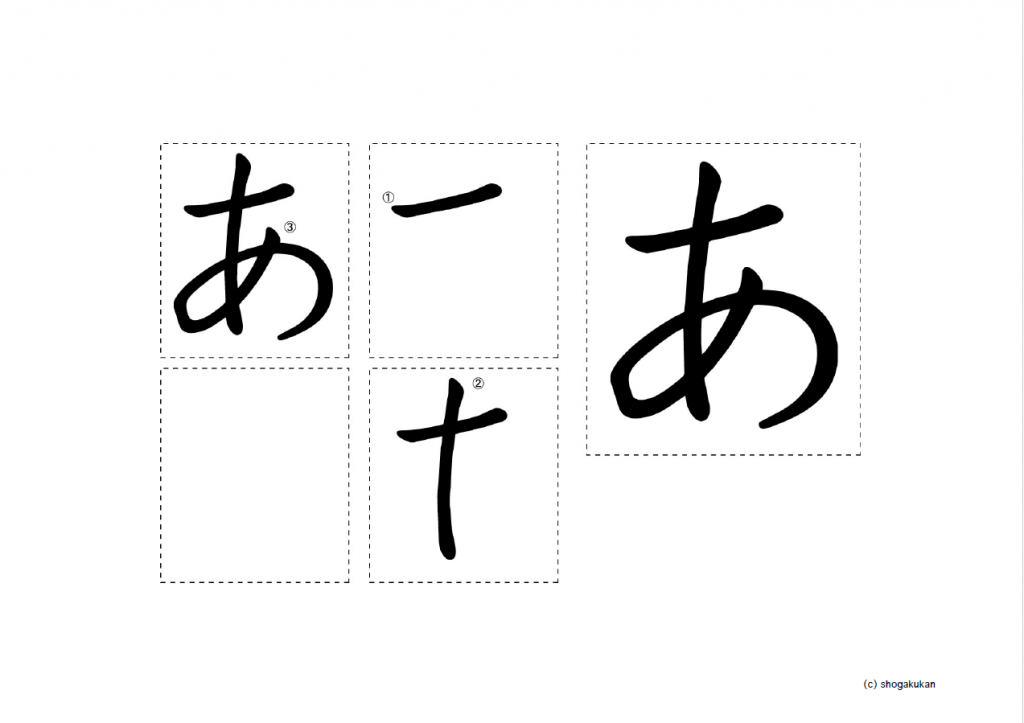 あ ③

①

②

あ

(c) shogakukan